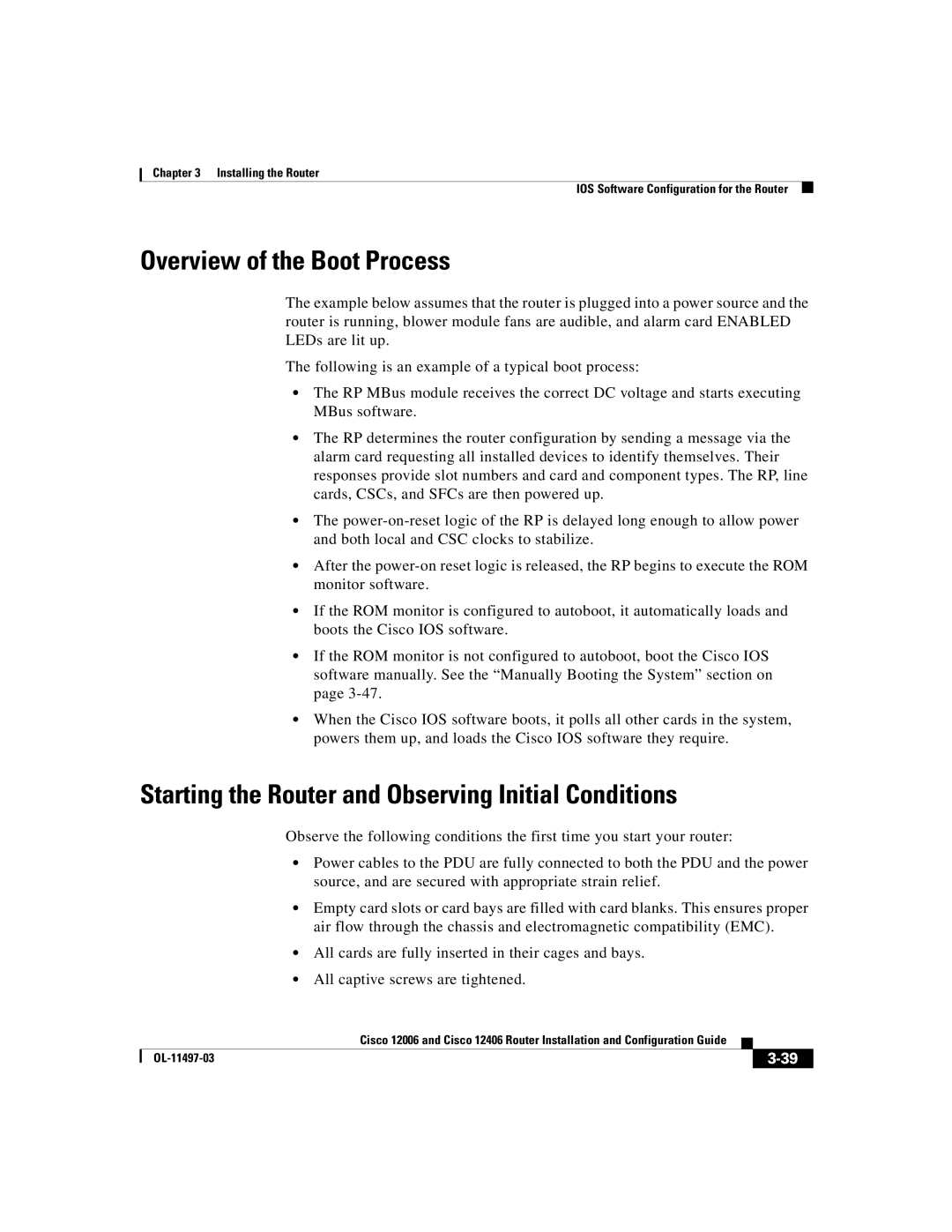 Chapter 3 Installing the Router

IOS Software Configuration for the Router

Overview of the Boot Process

The example below assumes that the router is plugged into a power source and the router is running, blower module fans are audible, and alarm card ENABLED LEDs are lit up.

The following is an example of a typical boot process:

• The RP MBus module receives the correct DC voltage and starts executing MBus software.

• The RP determines the router configuration by sending a message via the alarm card requesting all installed devices to identify themselves. Their responses provide slot numbers and card and component types. The RP, line cards, CSCs, and SFCs are then powered up.

• The power-on-reset logic of the RP is delayed long enough to allow power and both local and CSC clocks to stabilize.

• After the power-on reset logic is released, the RP begins to execute the ROM monitor software.

• If the ROM monitor is configured to autoboot, it automatically loads and boots the Cisco IOS software.

• If the ROM monitor is not configured to autoboot, boot the Cisco IOS software manually. See the “Manually Booting the System” section on page 3-47.

• When the Cisco IOS software boots, it polls all other cards in the system, powers them up, and loads the Cisco IOS software they require.

Starting the Router and Observing Initial Conditions

Observe the following conditions the first time you start your router:

• Power cables to the PDU are fully connected to both the PDU and the power source, and are secured with appropriate strain relief.

• Empty card slots or card bays are filled with card blanks. This ensures proper air flow through the chassis and electromagnetic compatibility (EMC).

• All cards are fully inserted in their cages and bays.

• All captive screws are tightened.

Cisco 12006 and Cisco 12406 Router Installation and Configuration Guide

OL-11497-03

3-39